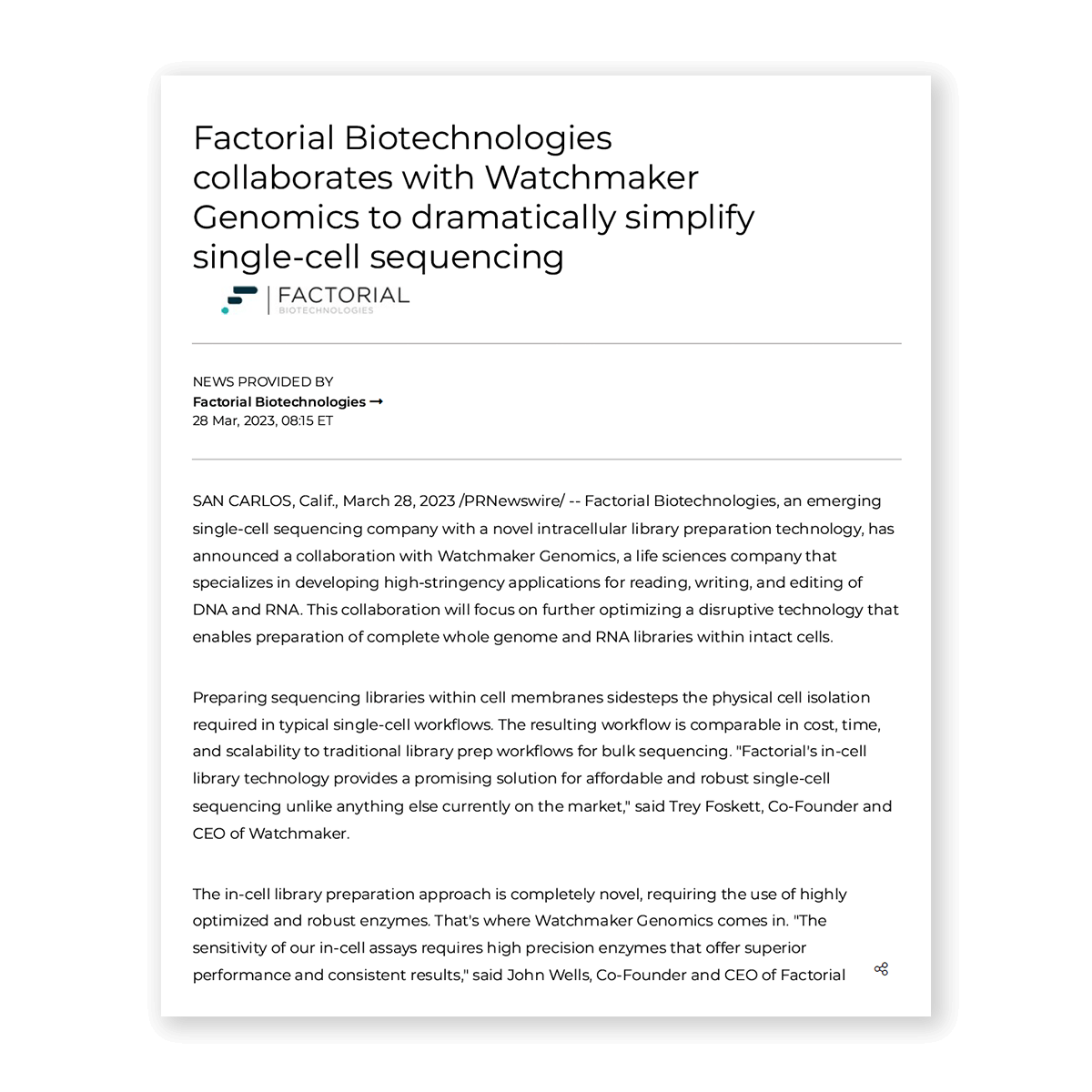 Factorial Biotechnologies collaborates with Watchmaker Genomics to dramatically simplify single-cell sequencing

FACTORIAL
BIOTECHNOLOGIES

NEWS PROVIDED BY
Factorial Biotechnologies →
28 Mar, 2023, 08:15 ET

SAN CARLOS, Calif., March 28, 2023 /PRNewswire/ -- Factorial Biotechnologies, an emerging single-cell sequencing company with a novel intracellular library preparation technology, has announced a collaboration with Watchmaker Genomics, a life sciences company that specializes in developing high-stringency applications for reading, writing, and editing of DNA and RNA. This collaboration will focus on further optimizing a disruptive technology that enables preparation of complete whole genome and RNA libraries within intact cells.

Preparing sequencing libraries within cell membranes sidesteps the physical cell isolation required in typical single-cell workflows. The resulting workflow is comparable in cost, time, and scalability to traditional library prep workflows for bulk sequencing. "Factorial's in-cell library technology provides a promising solution for affordable and robust single-cell sequencing unlike anything else currently on the market," said Trey Foskett, Co-Founder and CEO of Watchmaker.

The in-cell library preparation approach is completely novel, requiring the use of highly optimized and robust enzymes. That's where Watchmaker Genomics comes in. "The sensitivity of our in-cell assays requires high precision enzymes that offer superior performance and consistent results," said John Wells, Co-Founder and CEO of Factorial